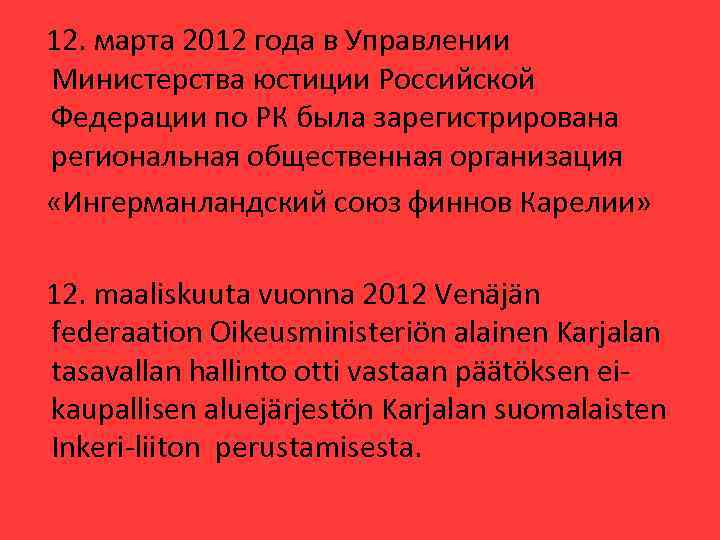 12. марта 2012 года в Управлении Министерства юстиции Российской Федерации по РК была зарегистрирована региональная общественная организация «Ингерманландский союз финнов Карелии»

12. maaliskuuta vuonna 2012 Venäjän federaation Oikeusministeriön alainen Karjalan tasavallan hallinto otti vastaan päätöksen ei-kaupallisen aluejärjestön Karjalan suomalaisten Inkeri-liiton perustamisesta.